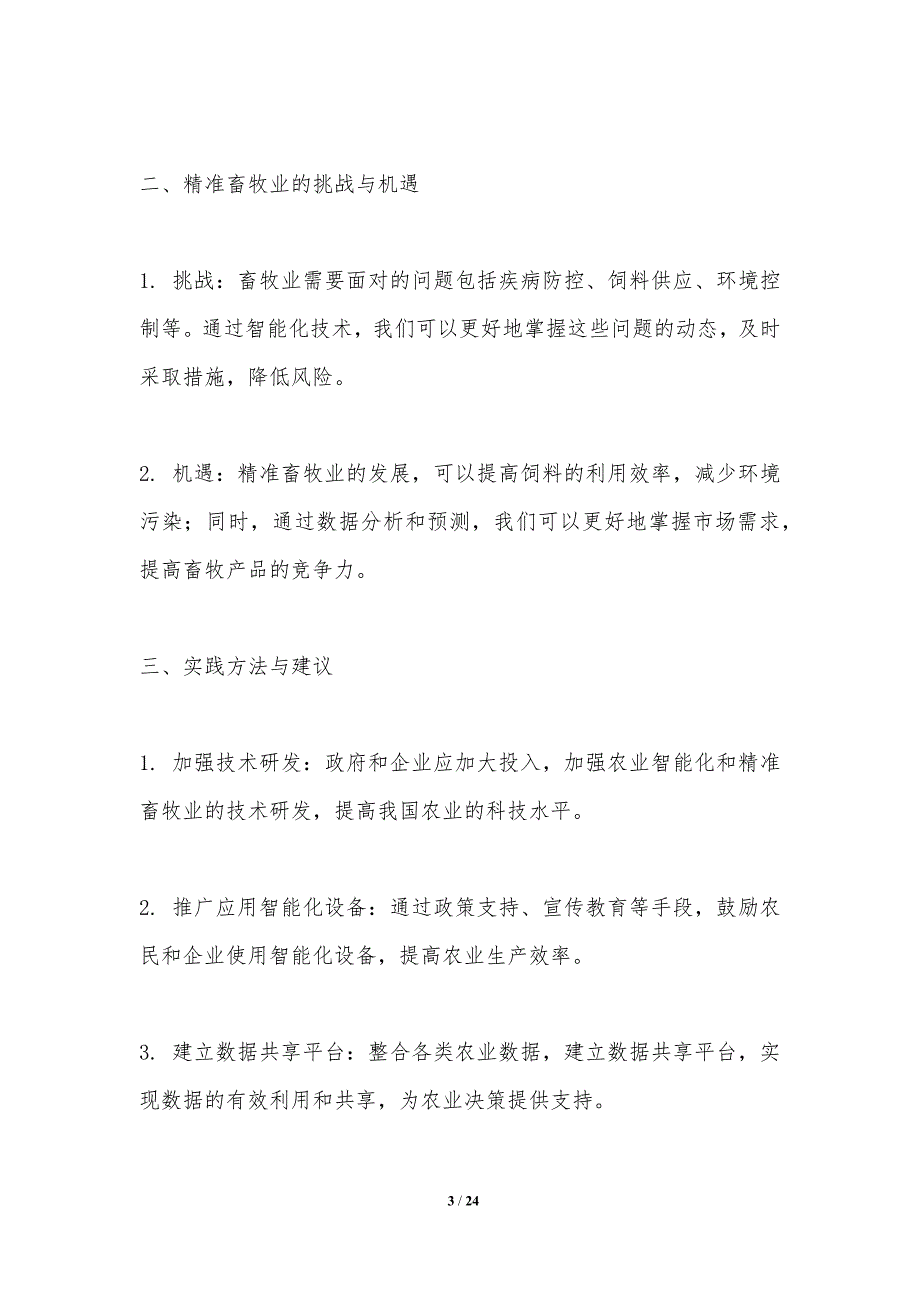 二、精准畜牧业的挑战与机遇

1. 挑战：畜牧业需要面对的问题包括疾病防控、饲料供应、环境控制等。通过智能化技术，我们可以更好地掌握这些问题的动态，及时采取措施，降低风险。

2. 机遇：精准畜牧业的发展，可以提高饲料的利用效率，减少环境污染；同时，通过数据分析和预测，我们可以更好地掌握市场需求，提高畜牧产品的竞争力。

三、实践方法与建议

1. 加强技术研发：政府和企业应加大投入，加强农业智能化和精准畜牧业的技术研发，提高我国农业的科技水平。

2. 推广应用智能化设备：通过政策支持、宣传教育等手段，鼓励农民和企业使用智能化设备，提高农业生产效率。

3. 建立数据共享平台：整合各类农业数据，建立数据共享平台，实现数据的有效利用和共享，为农业决策提供支持。

3 / 24